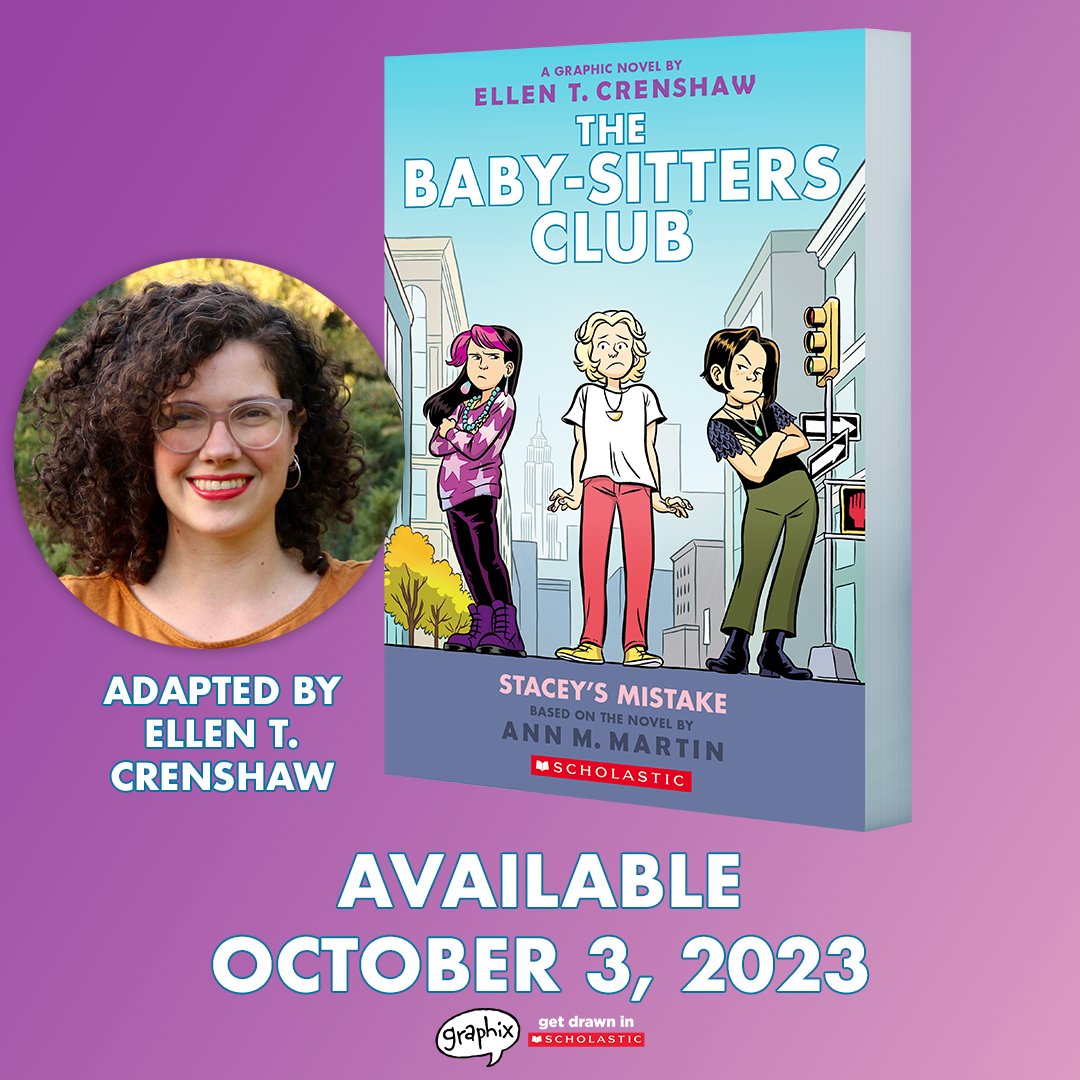 A GRAPHIC NOVEL BY
ELLEN T. CRENSHAW

THE BABY-SITTERS CLUB®

STACEY'S MISTAKE
BASED ON THE NOVEL BY
ANN M. MARTIN

SCHOLASTIC

ADAPTED BY ELLEN T. CRENSHAW

AVAILABLE
OCTOBER 3, 2023

graphix

get drawn in
SCHOLASTIC